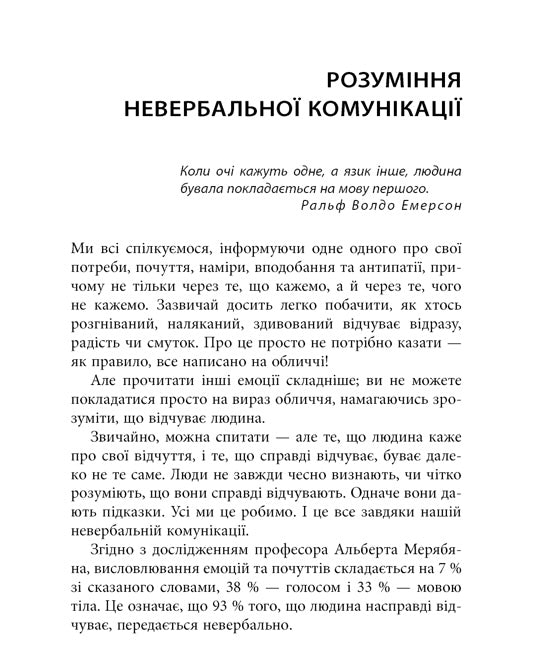 РОЗУМІННЯ НЕВЕРБАЛЬНОЇ КОМУНІКАЦІЇ

Коли очі кажуть одне, а язик інше, людина бувала покладається на мову першого.
Ральф Волдо Емерсон

Ми всі спілкуємося, інформуючи одне одного про свої потреби, почуття, наміри, вподобання та антипатії, причому не тільки через те, що кажемо, а й через те, чого не кажемо. Зазвичай досить легко побачити, як хтось розгніваний, наляканий, здивований відчуває відразу, радість чи смуток. Про це просто не потрібно казати — як правило, все написано на обличчі!

Але прочитати інші емоції складніше; ви не можете покладатися просто на вираз обличчя, намагаючись зрозуміти, що відчуває людина.

Звичайно, можна спитати — але те, що людина каже про свої відчуття, і те, що справді відчуває, буває далеко не те саме. Люди не завжди чесно визнають, чи чітко розуміють, що вони справді відчувають. Одначе вони дають підказки. Усі ми це робимо. І це все завдяки нашій невербальній комунікації.

Згідно з дослідженням професора Альберта Мерябяна, висловлювання емоцій та почуттів складається на 7 % зі сказаного словами, 38 % — голосом і 33 % — мовою тіла. Це означає, що 93 % того, що людина насправді відчуває, передається невербально.